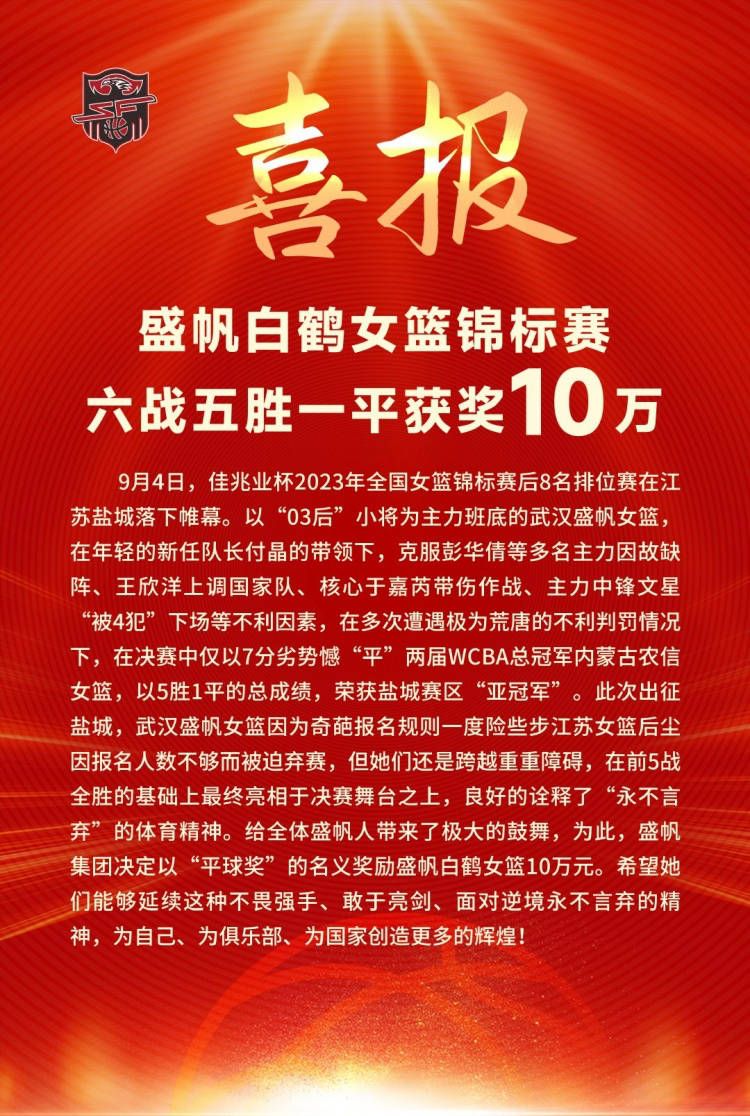 喜报

盛帆白鹤女篮锦标赛
六战五胜一平获奖10万

9月4日，佳兆业杯2023年全国女篮锦标赛后8名排位赛在江苏盐城落下帷幕。以“03后”小将为主力班底的武汉盛帆女篮，在年轻的新任队长付晶的带领下，克服彭华倩等多名主力因故缺阵、王欣洋上调国家队、核心于嘉芮带伤作战、主力中锋文星“被4犯”下场等不利因素，在多次遭遇极为荒唐的不利判罚情况下，在决赛中仅以7分劣势憾“平”两届WCBA总冠军内蒙古农信女篮，以5胜1平的总成绩，荣获盐城赛区“亚冠军”。此次出征盐城，武汉盛帆女篮因为奇葩报名规则一度险些步江苏女篮后尘因报名人数不够而被迫弃赛，但她们还是跨越重重障碍，在前5战全胜的基础上最终亮相于决赛舞台之上，良好的诠释了“永不言弃”的体育精神。给全体盛帆人带来了极大的鼓舞，为此，盛帆集团决定以“平球奖”的名义奖励盛帆白鹤女篮10万元。希望她们能够延续这种不畏强手、敢于亮剑、面对逆境永不言弃的精神，为自己、为俱乐部、为国家创造更多的辉煌！